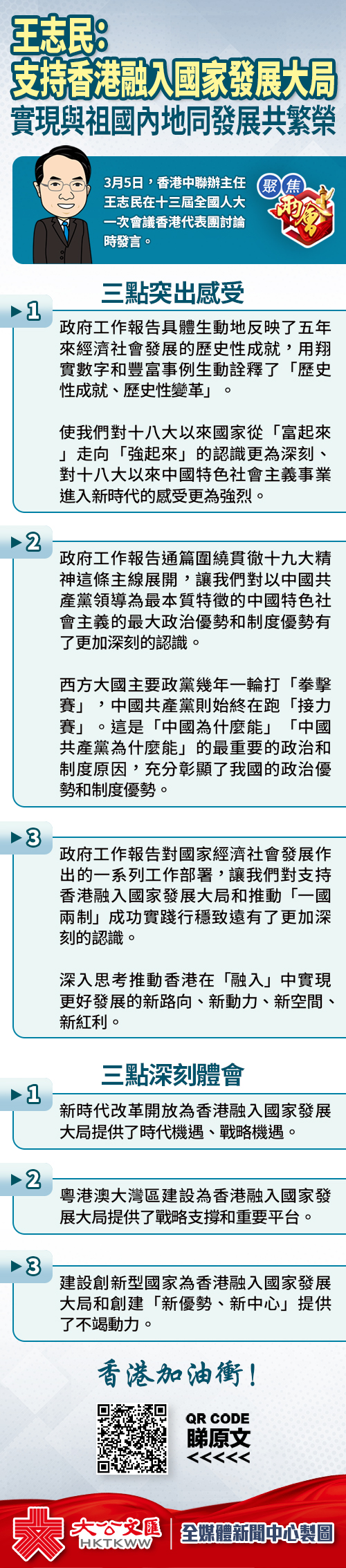 王志民：
支持香港融入國家發展大局
實現與祖國內地同發展共繁榮

3月5日，香港中聯辦主任王志民在十三屆全國人大一次會議香港代表團討論時發言。

聚焦兩會

三點突出感受

1
政府工作報告具體生動地反映了五年來經濟社會發展的歷史性成就，用翔實數字和豐富事例生動詮釋了「歷史性成就、歷史性變革」。

使我們對十八大以來國家從「富起來」走向「強起來」的認識更為深刻、對十八大以來中國特色社會主義事業進入新時代的感受更為強烈。

2
政府工作報告通篇圍繞貫徹十九大精神這條主線展開，讓我們對以中國共產黨領導為最本質特徵的中國特色社會主義的最大政治優勢和制度優勢有了更加深刻的認識。

西方大國主要政黨幾年一輪打「拳擊賽」，中國共產黨則始終在跑「接力賽」。這是「中國為什麼能」「中國共產黨為什麼能」的最重要的政治和制度原因，充分彰顯了我國的政治優勢和制度優勢。

3
政府工作報告對國家經濟社會發展作出的一系列工作部署，讓我們對支持香港融入國家發展大局和推動「一國兩制」成功實踐行穩致遠有了更加深刻的認識。

深入思考推動香港在「融入」中實現更好發展的新路向、新動力、新空間、新紅利。

三點深刻體會

1
新時代改革開放為香港融入國家發展大局提供了時代機遇、戰略機遇。

2
粵港澳大灣區建設為香港融入國家發展大局提供了戰略支撐和重要平台。

3
建設創新型國家為香港融入國家發展大局和創建「新優勢、新中心」提供了不竭動力。

香港加油衝！

QR CODE
睇原文
<<<<<

大公文匯
HKTKWW
全媒體新聞中心製圖